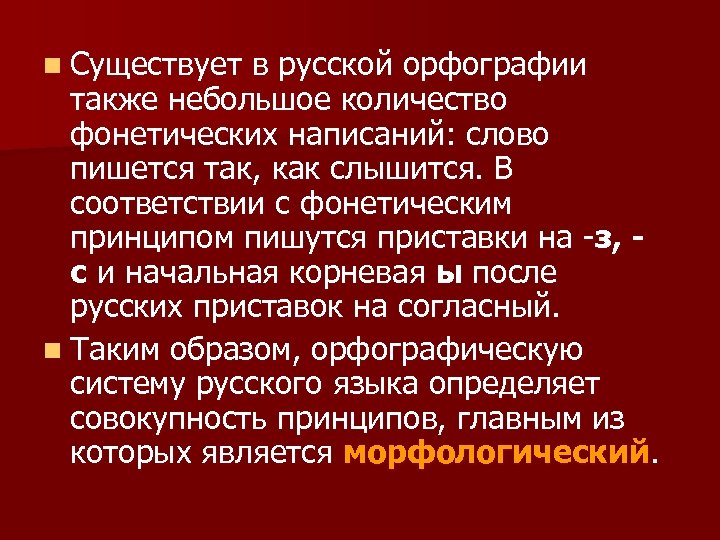 Существует в русской орфографии также небольшое количество фонетических написаний: слово пишется так, как слышится. В соответствии с фонетическим принципом пишутся приставки на -з, -с и начальная корневая ы после русских приставок на согласный.

Таким образом, орфографическую систему русского языка определяет совокупность принципов, главным из которых является морфологический.